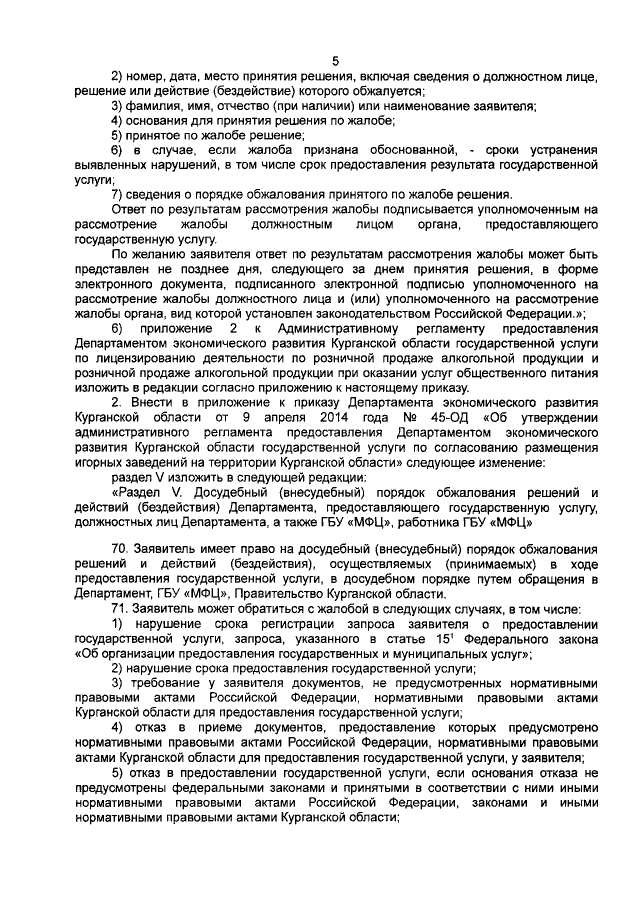 5

2) номер, дата, место принятия решения, включая сведения о должностном лице, решение или действие (бездействие) которого обжалуется;

3) фамилия, имя, отчество (при наличии) или наименование заявителя;

4) основания для принятия решения по жалобе;

5) принятое по жалобе решение;

6) в случае, если жалоба признана обоснованной, - сроки устранения выявленных нарушений, в том числе срок предоставления результата государственной услуги;

7) сведения о порядке обжалования принятого по жалобе решения.

Ответ по результатам рассмотрения жалобы подписывается уполномоченным на рассмотрение жалобы должностным лицом органа, предоставляющего государственную услугу.

По желанию заявителя ответ по результатам рассмотрения жалобы может быть представлен не позднее дня, следующего за днем принятия решения, в форме электронного документа, подписанного электронной подписью уполномоченного на рассмотрение жалобы должностного лица и (или) уполномоченного на рассмотрение жалобы органа, вид которой установлен законодательством Российской Федерации.»;

6) приложение 2 к Административному регламенту предоставления Департаментом экономического развития Курганской области государственной услуги по лицензированию деятельности по розничной продаже алкогольной продукции и розничной продаже алкогольной продукции при оказании услуг общественного питания изложить в редакции согласно приложению к настоящему приказу.

2. Внести в приложение к приказу Департамента экономического развития Курганской области от 9 апреля 2014 года № 45-ОД «Об утверждении административного регламента предоставления Департаментом экономического развития Курганской области государственной услуги по согласованию размещения игорных заведений на территории Курганской области» следующее изменение:

раздел V изложить в следующей редакции:

«Раздел V. Досудебный (внесудебный) порядок обжалования решений и действий (бездействия) Департамента, предоставляющего государственную услугу, должностных лиц Департамента, а также ГБУ «МФЦ», работника ГБУ «МФЦ»

70. Заявитель имеет право на досудебный (внесудебный) порядок обжалования решений и действий (бездействия), осуществляемых (принимаемых) в ходе предоставления государственной услуги, в досудебном порядке путем обращения в Департамент, ГБУ «МФЦ», Правительство Курганской области.

71. Заявитель может обратиться с жалобой в следующих случаях, в том числе:

1) нарушение срока регистрации запроса заявителя о предоставлении государственной услуги, запроса, указанного в статье $15^1$ Федерального закона «Об организации предоставления государственных и муниципальных услуг»;

2) нарушение срока предоставления государственной услуги;

3) требование у заявителя документов, не предусмотренных нормативными правовыми актами Российской Федерации, нормативными правовыми актами Курганской области для предоставления государственной услуги;

4) отказ в приеме документов, предоставление которых предусмотрено нормативными правовыми актами Российской Федерации, нормативными правовыми актами Курганской области для предоставления государственной услуги, у заявителя;

5) отказ в предоставлении государственной услуги, если основания отказа не предусмотрены федеральными законами и принятыми в соответствии с ними иными нормативными правовыми актами Российской Федерации, законами и иными нормативными правовыми актами Курганской области;